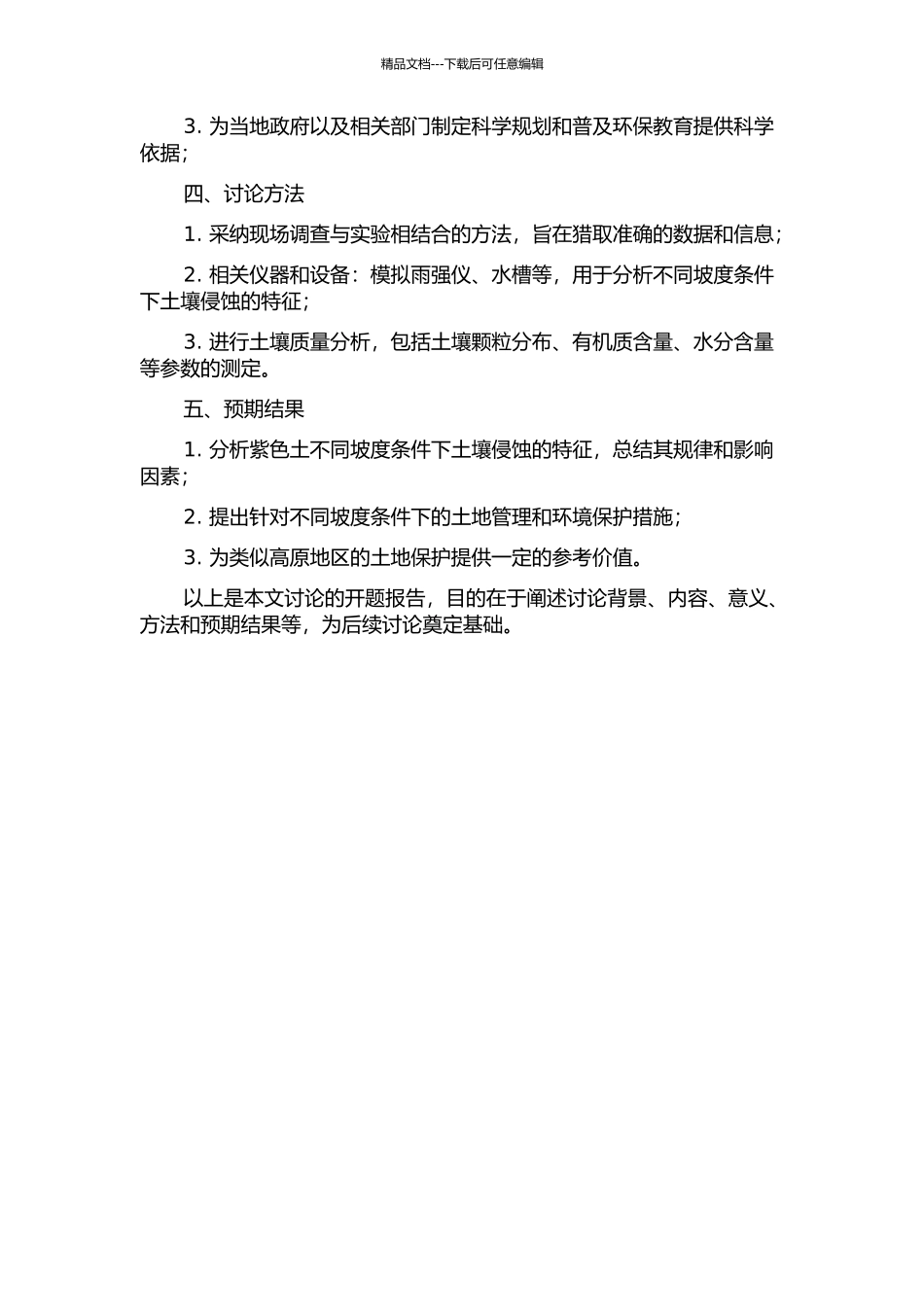 精品文档---下载后可任意编辑

3. 为当地政府以及相关部门制定科学规划和普及环保教育提供科学依据；

四、讨论方法

1. 采纳现场调查与实验相结合的方法，旨在猎取准确的数据和信息；

2. 相关仪器和设备：模拟雨强仪、水槽等，用于分析不同坡度条件下土壤侵蚀的特征；

3. 进行土壤质量分析，包括土壤颗粒分布、有机质含量、水分含量等参数的测定。

五、预期结果

1. 分析紫色土不同坡度条件下土壤侵蚀的特征，总结其规律和影响因素；

2. 提出针对不同坡度条件下的土地管理和环境保护措施；

3. 为类似高原地区的土地保护提供一定的参考价值。

以上是本文讨论的开题报告，目的在于阐述讨论背景、内容、意义、方法和预期结果等，为后续讨论奠定基础。